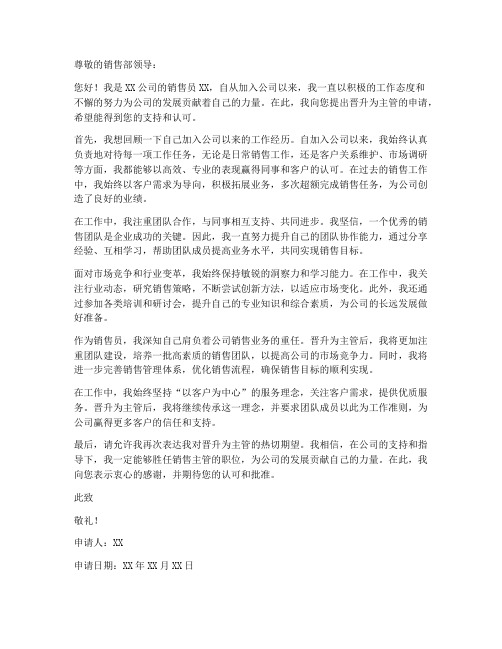 尊敬的销售部领导：

您好！我是XX公司的销售员XX，自从加入公司以来，我一直以积极的工作态度和不懈的努力为公司的发展贡献着自己的力量。在此，我向您提出晋升为主管的申请，希望能得到您的支持和认可。

首先，我想回顾一下自己加入公司以来的工作经历。自加入公司以来，我始终认真负责地对待每一项工作任务，无论是日常销售工作，还是客户关系维护、市场调研等方面，我都能够以高效、专业的表现赢得同事和客户的认可。在过去的销售工作中，我始终以客户需求为导向，积极拓展业务，多次超额完成销售任务，为公司创造了良好的业绩。

在工作中，我注重团队合作，与同事相互支持、共同进步。我坚信，一个优秀的销售团队是企业成功的关键。因此，我一直努力提升自己的团队协作能力，通过分享经验、互相学习，帮助团队成员提高业务水平，共同实现销售目标。

面对市场竞争和行业变革，我始终保持敏锐的洞察力和学习能力。在工作中，我关注行业动态，研究销售策略，不断尝试创新方法，以适应市场变化。此外，我还通过参加各类培训和研讨会，提升自己的专业知识和综合素质，为公司的长远发展做好准备。

作为销售员，我深知自己肩负着公司销售业务的重任。晋升为主管后，我将更加注重团队建设，培养一批高素质的销售团队，以提高公司的市场竞争力。同时，我将进一步完善销售管理体系，优化销售流程，确保销售目标的顺利实现。

在工作中，我始终坚持“以客户为中心”的服务理念，关注客户需求，提供优质服务。晋升为主管后，我将继续传承这一理念，并要求团队成员以此为工作准则，为公司赢得更多客户的信任和支持。

最后，请允许我再次表达我对晋升为主管的热切期望。我相信，在公司的支持和指导下，我一定能够胜任销售主管的职位，为公司的发展贡献自己的力量。在此，我向您表示衷心的感谢，并期待您的认可和批准。

此致

敬礼！

申请人：XX

申请日期：XX年XX月XX日